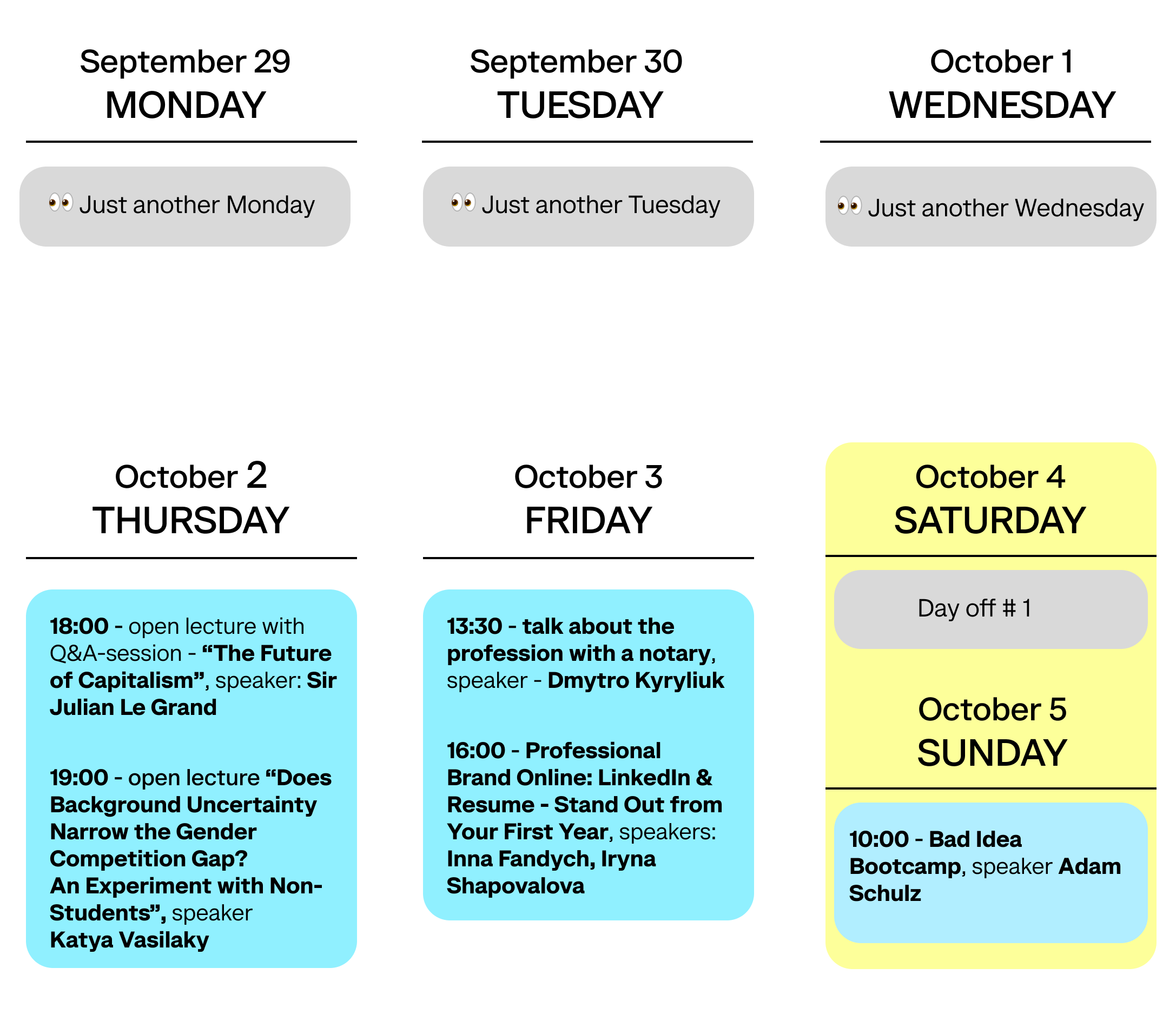 September 29
MONDAY

👀 Just another Monday

September 30
TUESDAY

👀 Just another Tuesday

October 1
WEDNESDAY

👀 Just another Wednesday

October 2
THURSDAY

18:00 - open lecture with Q&A-session - “The Future of Capitalism”, speaker: Sir Julian Le Grand

19:00 - open lecture “Does Background Uncertainty Narrow the Gender Competition Gap? An Experiment with Non-Students”, speaker Katya Vasilaky

October 3
FRIDAY

13:30 - talk about the profession with a notary, speaker - Dmytro Kyryliuk

16:00 - Professional Brand Online: LinkedIn & Resume - Stand Out from Your First Year, speakers: Inna Fandych, Iryna Shapovalova

October 4
SATURDAY

Day off # 1

October 5
SUNDAY

10:00 - Bad Idea Bootcamp, speaker Adam Schulz